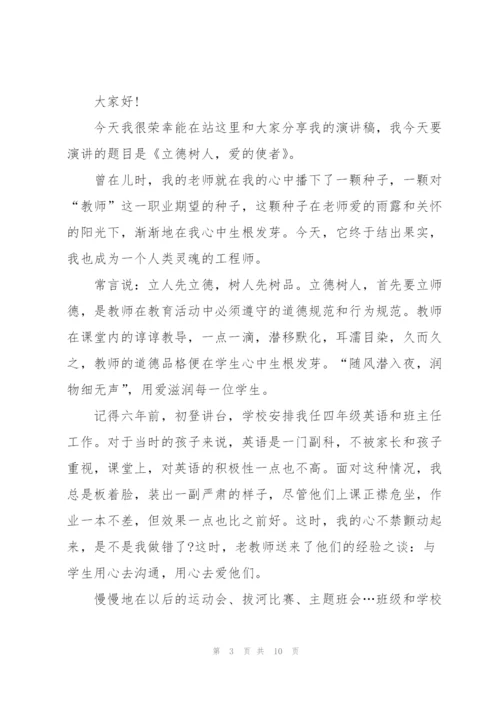 大家好！

今天我很荣幸能在站这里和大家分享我的演讲稿，我今天要演讲的题目是《立德树人，爱的使者》。

曾在儿时，我的老师就在我的心中播下了一颗种子，一颗对“教师”这一职业期望的种子，这颗种子在老师爱的雨露和关怀的阳光下，渐渐地在我心中生根发芽。今天，它终于结出果实，我也成为一个人类灵魂的工程师。

常言说：立人先立德，树人先树品。立德树人，首先要立师德，是教师在教育活动中必须遵守的道德规范和行为规范。教师在课堂内的谆谆教导，一点一滴，潜移默化，耳濡目染，久而久之，教师的道德品格便在学生心中生根发芽。“随风潜入夜，润物细无声”，用爱滋润每一位学生。

记得六年前，初登讲台，学校安排我任四年级英语和班主任工作。对于当时的孩子来说，英语是一门副科，不被家长和孩子重视，课堂上，对英语的积极性一点也不高。面对这种情况，我总是板着脸，装出一副严肃的样子，尽管他们上课正襟危坐，作业一本不差，但效果一点也比之前好。这时，我的心不禁颤动起来，是不是我做错了?这时，老教师送来了他们的经验之谈：与学生用心去沟通，用心去爱他们。

慢慢地在以后的运动会、拔河比赛、主题班会…班级和学校

第 3 页 共 10 页